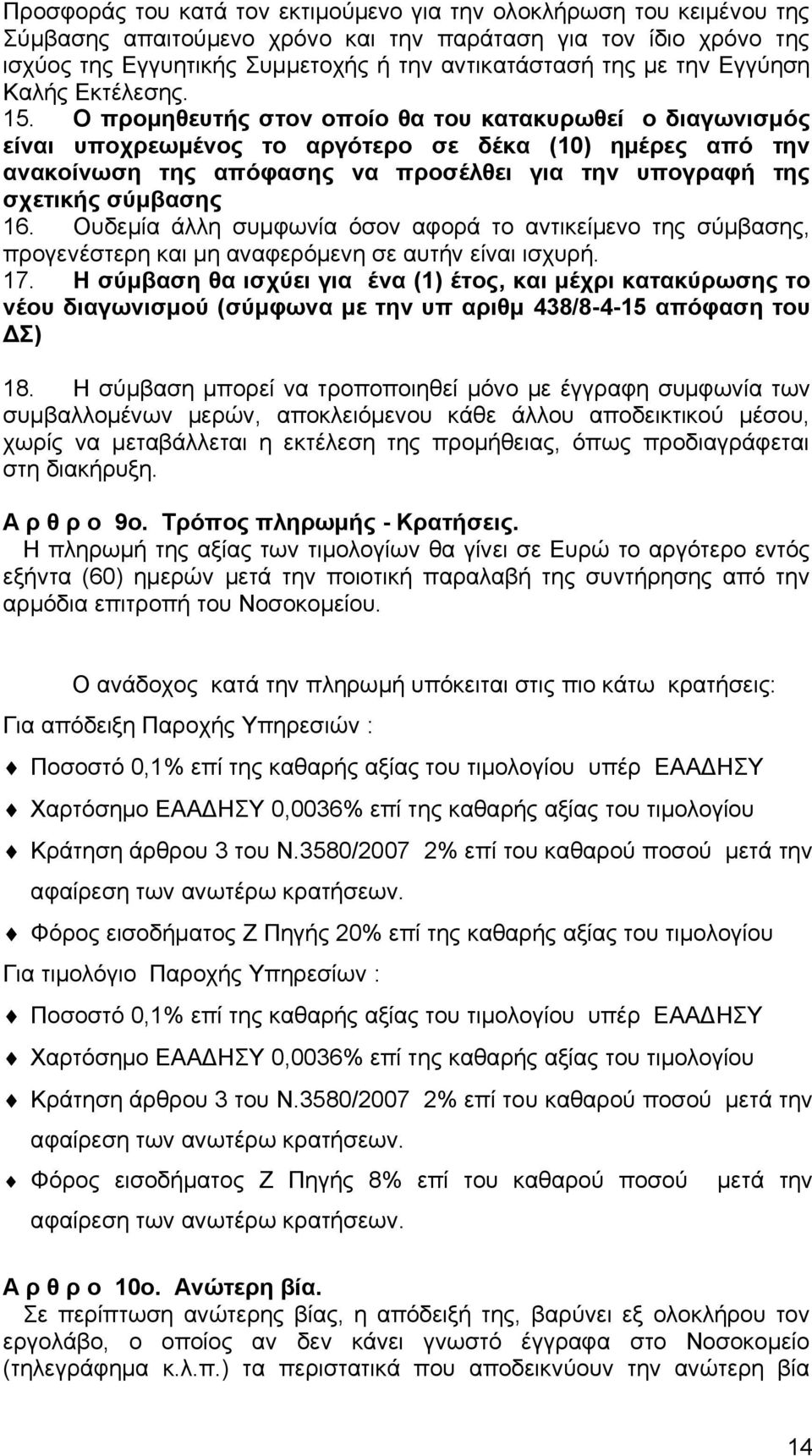 Προσφοράς του κατά τον εκτιμούμενο για την ολοκλήρωση του κειμένου της Σύμβασης απαιτούμενο χρόνο και την παράταση για τον ίδιο χρόνο της ισχύος της Εγγυητικής Συμμετοχής ή την αντικατάστασή της με την Εγγύηση Καλής Εκτέλεσης.

15. Ο προμηθευτής στον οποίο θα του κατακυρωθεί ο διαγωνισμός είναι υποχρεωμένος το αργότερο σε δέκα (10) ημέρες από την ανακοίνωση της απόφασης να προσέλθει για την υπογραφή της σχετικής σύμβασης

16. Ουδεμία άλλη συμφωνία όσον αφορά το αντικείμενο της σύμβασης, προγενέστερη και μη αναφερόμενη σε αυτήν είναι ισχυρή.

17. Η σύμβαση θα ισχύει για ένα (1) έτος, και μέχρι κατακύρωσης το νέου διαγωνισμού (σύμφωνα με την υπ αριθμ 438/8-4-15 απόφαση του ΔΣ)

18. Η σύμβαση μπορεί να τροποποιηθεί μόνο με έγγραφη συμφωνία των συμβαλλομένων μερών, αποκλειόμενου κάθε άλλου αποδεικτικού μέσου, χωρίς να μεταβάλλεται η εκτέλεση της προμήθειας, όπως προδιαγράφεται στη διακήρυξη.

Α ρ θ ρ ο 9ο. Τρόπος πληρωμής - Κρατήσεις.
Η πληρωμή της αξίας των τιμολογίων θα γίνει σε Ευρώ το αργότερο εντός εξήντα (60) ημερών μετά την ποιοτική παραλαβή της συντήρησης από την αρμόδια επιτροπή του Νοσοκομείου.

Ο ανάδοχος κατά την πληρωμή υπόκειται στις πιο κάτω κρατήσεις:

Για απόδειξη Παροχής Υπηρεσιών :

Ποσοστό 0,1% επί της καθαρής αξίας του τιμολογίου υπέρ ΕΑΑΔΗΣΥ

Χαρτόσημο ΕΑΑΔΗΣΥ 0,0036% επί της καθαρής αξίας του τιμολογίου

Κράτηση άρθρου 3 του Ν.3580/2007 2% επί του καθαρού ποσού μετά την αφαίρεση των ανωτέρω κρατήσεων.

Φόρος εισοδήματος Ζ Πηγής 20% επί της καθαρής αξίας του τιμολογίου

Για τιμολόγιο Παροχής Υπηρεσίων :

Ποσοστό 0,1% επί της καθαρής αξίας του τιμολογίου υπέρ ΕΑΑΔΗΣΥ

Χαρτόσημο ΕΑΑΔΗΣΥ 0,0036% επί της καθαρής αξίας του τιμολογίου

Κράτηση άρθρου 3 του Ν.3580/2007 2% επί του καθαρού ποσού μετά την αφαίρεση των ανωτέρω κρατήσεων.

Φόρος εισοδήματος Ζ Πηγής 8% επί του καθαρού ποσού μετά την αφαίρεση των ανωτέρω κρατήσεων.

Α ρ θ ρ ο 10ο. Ανώτερη βία.
Σε περίπτωση ανώτερης βίας, η απόδειξή της, βαρύνει εξ ολοκλήρου τον εργολάβο, ο οποίος αν δεν κάνει γνωστό έγγραφα στο Νοσοκομείο (τηλεγράφημα κ.λ.π.) τα περιστατικά που αποδεικνύουν την ανώτερη βία

14